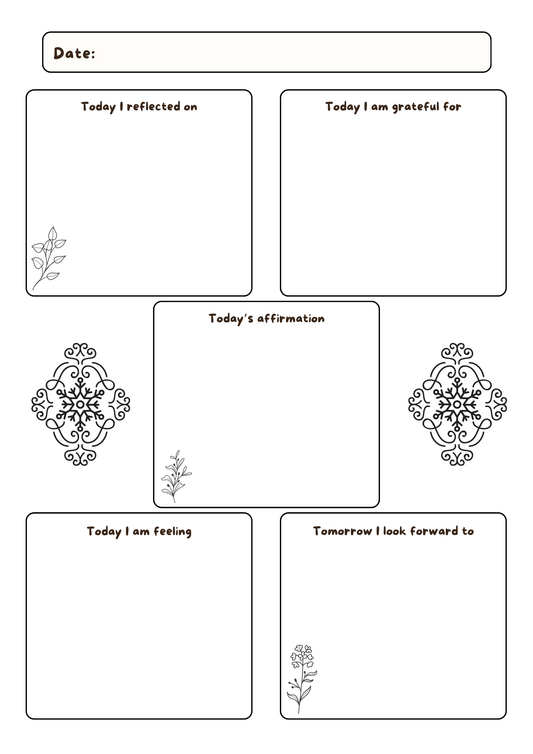 Date:

Today I reflected on

Today I am grateful for

Today's affirmation

Today I am feeling

Tomorrow I look forward to